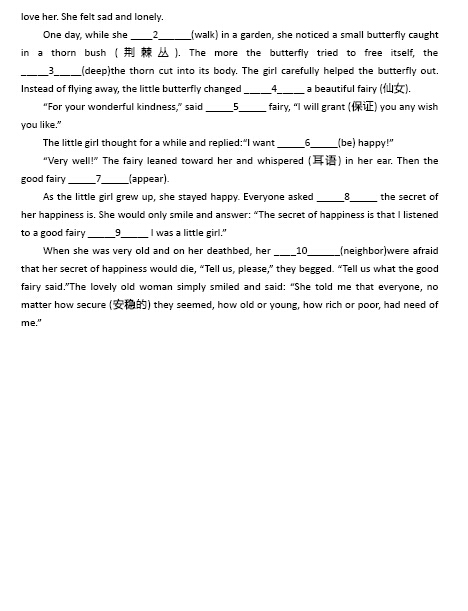 love her. She felt sad and lonely.

One day, while she ____2______(walk) in a garden, she noticed a small butterfly caught in a thorn bush (荆棘丛). The more the butterfly tried to free itself, the _____3_____(deep)the thorn cut into its body. The girl carefully helped the butterfly out. Instead of flying away, the little butterfly changed _____4_____ a beautiful fairy (仙女).

"For your wonderful kindness," said _____5_____ fairy, "I will grant (保证) you any wish you like."

The little girl thought for a while and replied:"I want _____6_____(be) happy!"

"Very well!" The fairy leaned toward her and whispered (耳语) in her ear. Then the good fairy _____7_____(appear).

As the little girl grew up, she stayed happy. Everyone asked _____8_____ the secret of her happiness is. She would only smile and answer: "The secret of happiness is that I listened to a good fairy _____9_____ I was a little girl."

When she was very old and on her deathbed, her ____10______(neighbor)were afraid that her secret of happiness would die, "Tell us, please," they begged. "Tell us what the good fairy said."The lovely old woman simply smiled and said: "She told me that everyone, no matter how secure (安稳的) they seemed, how old or young, how rich or poor, had need of me."